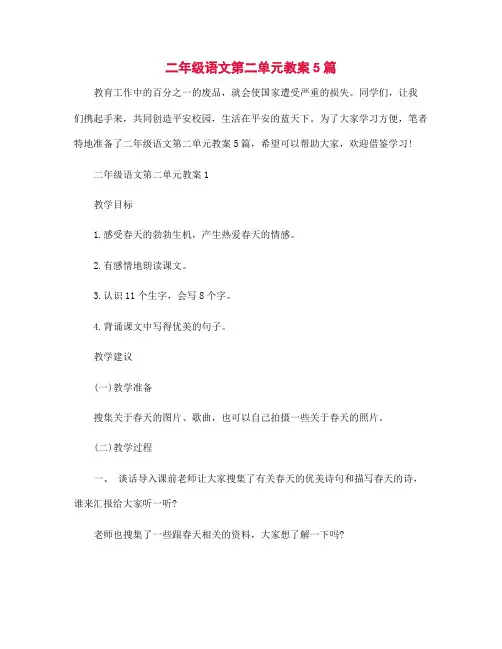 二年级语文第二单元教案5篇

教育工作中的百分之一的废品，就会使国家遭受严重的损失。同学们，让我们携起手来，共同创造平安校园，生活在平安的蓝天下。为了大家学习方便，笔者特地准备了二年级语文第二单元教案5篇，希望可以帮助大家，欢迎借鉴学习!

二年级语文第二单元教案1

教学目标

1.感受春天的勃勃生机，产生热爱春天的情感。

2.有感情地朗读课文。

3.认识11个生字，会写8个字。

4.背诵课文中写得优美的句子。

教学建议

(一)教学准备

搜集关于春天的图片、歌曲，也可以自己拍摄一些关于春天的照片。

(二)教学过程

一、 谈话导入课前老师让大家搜集了有关春天的优美诗句和描写春天的诗，谁来汇报给大家听一听?

老师也搜集了一些跟春天相关的资料，大家想了解一下吗?